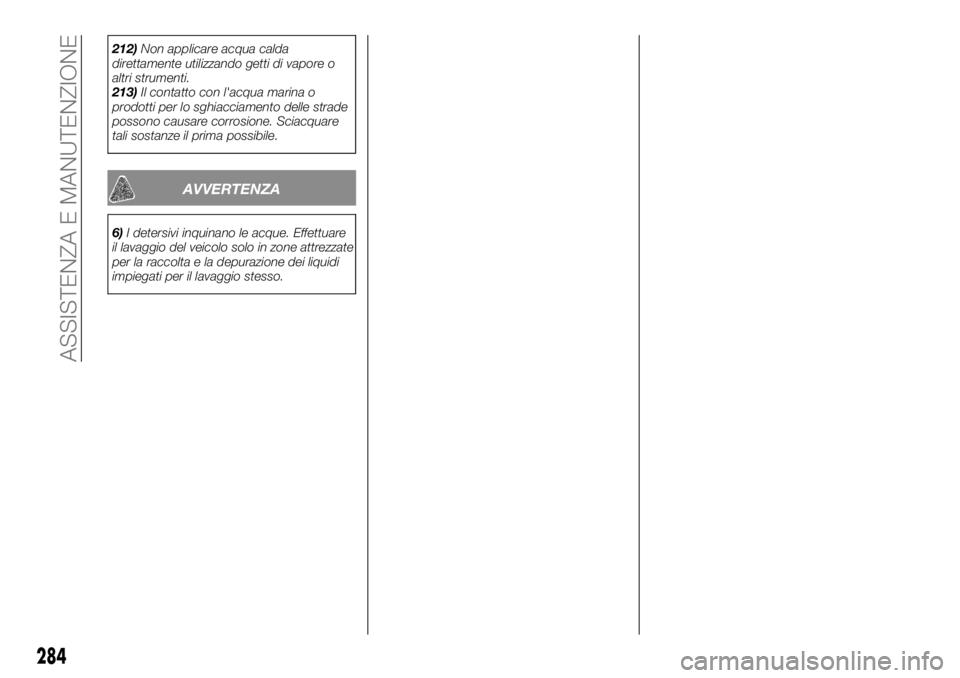 ASSISTENZA E MANUTENZIONE

212) Non applicare acqua calda direttamente utilizzando getti di vapore o altri strumenti.
213) Il contatto con l'acqua marina o prodotti per lo sghiacciamento delle strade possono causare corrosione. Sciacquare tali sostanze il prima possibile.

AVVERTENZA

6) I detersivi inquinano le acque. Effettuare il lavaggio del veicolo solo in zone attrezzate per la raccolta e la depurazione dei liquidi impiegati per il lavaggio stesso.

284

carmanualsonline.info